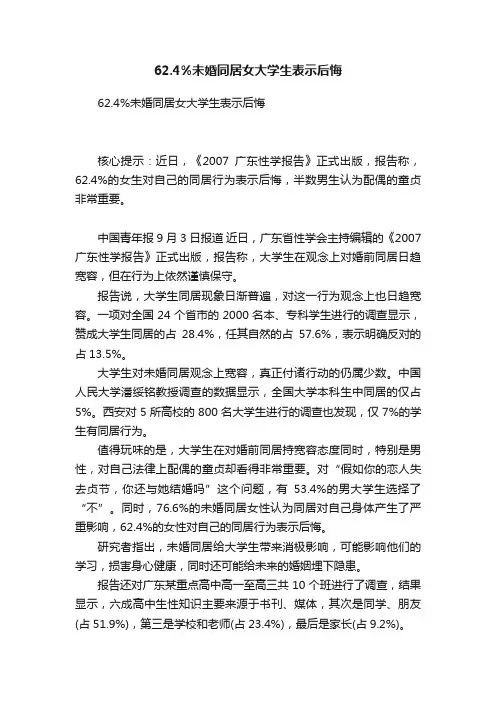 62.4%未婚同居女大学生表示后悔

62.4%未婚同居女大学生表示后悔

核心提示：近日，《2007 广东性学报告》正式出版，报告称，62.4%的女生对自己的同居行为表示后悔，半数男生认为配偶的童贞非常重要。

中国青年报 9 月 3 日报道 近日，广东省性学会主持编辑的《2007 广东性学报告》正式出版，报告称，大学生在观念上对婚前同居日趋宽容，但在行为上依然谨慎保守。

报告说，大学生同居现象日渐普遍，对这一行为观念上也日趋宽容。一项对全国 24 个省市的 2000 名本、专科学生进行的调查显示，赞成大学生同居的占 28.4%，任其自然的占 57.6%，表示明确反对的占 13.5%。

大学生对未婚同居观念上宽容，真正付诸行动的仍属少数。中国人民大学潘绥铭教授调查的数据显示，全国大学本科生中同居的仅占 5%。西安对 5 所高校的 800 名大学生进行的调查也发现，仅 7%的学生有同居行为。

值得玩味的是，大学生在对婚前同居持宽容态度同时，特别是男性，对自己法律上配偶的童贞却看得非常重要。对“假如你的恋人失去贞节，你还与她结婚吗”这个问题，有 53.4%的男大学生选择了“不”。同时，76.6%的未婚同居女性认为同居对自己身体产生了严重影响，62.4%的女性对自己的同居行为表示后悔。

研究者指出，未婚同居给大学生带来消极影响，可能影响他们的学习，损害身心健康，同时还可能给未来的婚姻埋下隐患。

报告还对广东某重点高中高一至高三共 10 个班进行了调查，结果显示，六成高中生性知识主要来源于书刊、媒体，其次是同学、朋友(占 51.9%)，第三是学校和老师(占 23.4%)，最后是家长(占 9.2%)。